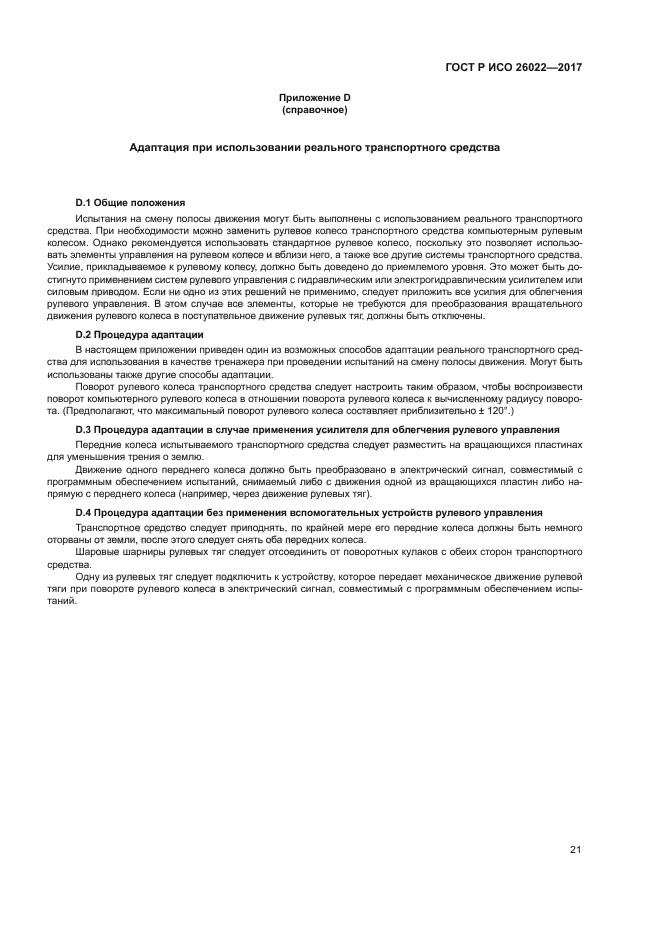 ГОСТ Р ИСО 26022—2017

Приложение D
(справочное)

Адаптация при использовании реального транспортного средства

D.1 Общие положения

Испытания на смену полосы движения могут быть выполнены с использованием реального транспортного средства. При необходимости можно заменить рулевое колесо транспортного средства компьютерным рулевым колесом. Однако рекомендуется использовать стандартное рулевое колесо, поскольку это позволяет использовать элементы управления на рулевом колесе и вблизи него, а также все другие системы транспортного средства. Усилие, прикладываемое к рулевому колесу, должно быть доведено до приемлемого уровня. Это может быть достигнуто применением систем рулевого управления с гидравлическим или электрогидравлическим усилителем или силовым приводом. Если ни одно из этих решений не применимо, следует приложить все усилия для облегчения рулевого управления. В этом случае все элементы, которые не требуются для преобразования вращательного движения рулевого колеса в поступательное движение рулевых тяг, должны быть отключены.

D.2 Процедура адаптации

В настоящем приложении приведен один из возможных способов адаптации реального транспортного средства для использования в качестве тренажера при проведении испытаний на смену полосы движения. Могут быть использованы также другие способы адаптации.

Поворот рулевого колеса транспортного средства следует настроить таким образом, чтобы воспроизвести поворот компьютерного рулевого колеса в отношении поворота рулевого колеса к вычисленному радиусу поворота. (Предполагают, что максимальный поворот рулевого колеса составляет приблизительно ± 120°.)

D.3 Процедура адаптации в случае применения усилителя для облегчения рулевого управления

Передние колеса испытываемого транспортного средства следует разместить на вращающихся пластинах для уменьшения трения о землю.

Движение одного переднего колеса должно быть преобразовано в электрический сигнал, совместимый с программным обеспечением испытаний, снимаемый либо с движения одной из вращающихся пластин либо напрямую с переднего колеса (например, через движение рулевых тяг).

D.4 Процедура адаптации без применения вспомогательных устройств рулевого управления

Транспортное средство следует приподнять, по крайней мере его передние колеса должны быть немного оторваны от земли, после этого следует снять оба передних колеса.

Шаровые шарниры рулевых тяг следует отсоединить от поворотных кулаков с обеих сторон транспортного средства.

Одну из рулевых тяг следует подключить к устройству, которое передает механическое движение рулевой тяги при повороте рулевого колеса в электрический сигнал, совместимый с программным обеспечением испытаний.

21